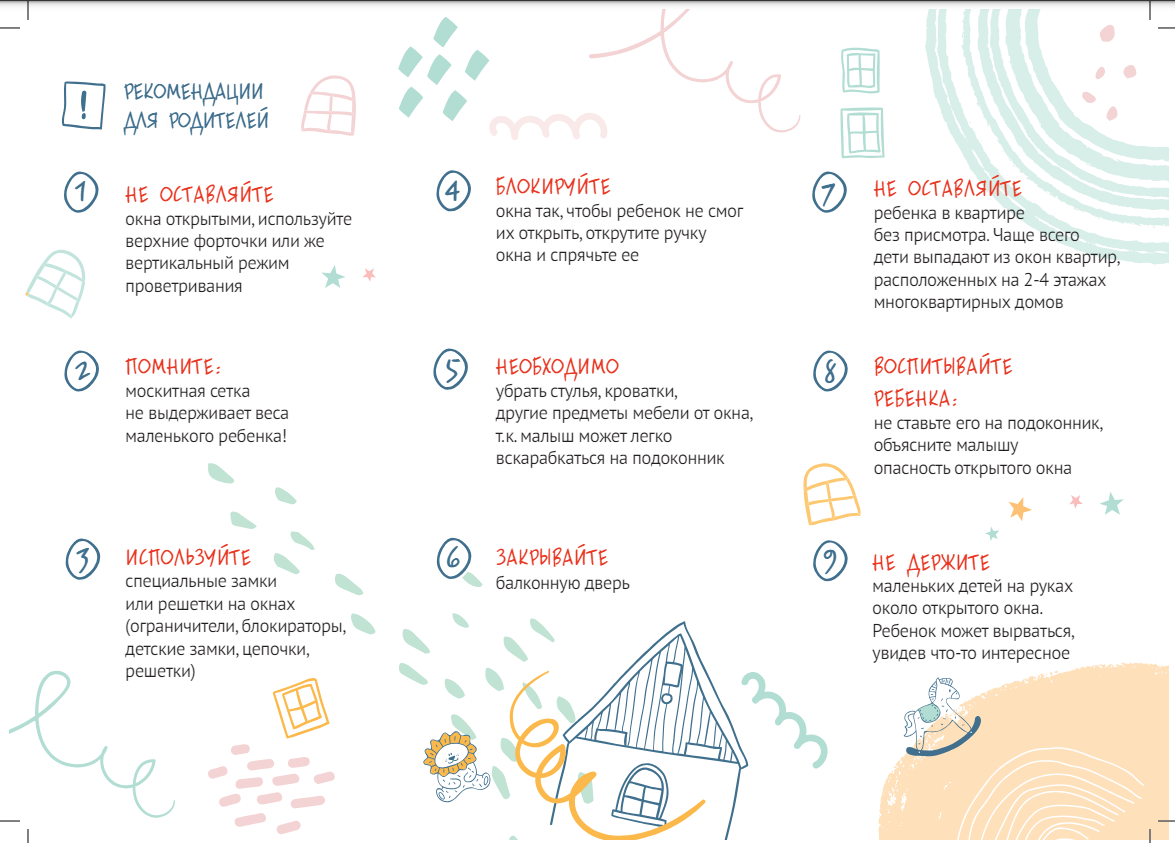 !

РЕКОМЕНДАЦИИ ДЛЯ РОДИТЕЛЕЙ

1 НЕ ОСТАВЛЯЙТЕ
окна открытыми, используйте верхние форточки или же вертикальный режим проветривания

2 ПОМНИТЕ:
москитная сетка не выдерживает веса маленького ребенка!

3 ИСПОЛЬЗУЙТЕ
специальные замки или решетки на окнах (ограничители, блокираторы, детские замки, цепочки, решетки)

4 БЛОКИРУЙТЕ
окна так, чтобы ребенок не смог их открыть, открутите ручку окна и спрячьте ее

5 НЕОБХОДИМО
убрать стулья, кроватки, другие предметы мебели от окна, т.к. малыш может легко вскарабкаться на подоконник

6 ЗАКРЫВАЙТЕ
балконную дверь

7 НЕ ОСТАВЛЯЙТЕ
ребенка в квартире без присмотра. Чаще всего дети выпадают из окон квартир, расположенных на 2-4 этажах многоквартирных домов

8 ВОСПИТЫВАЙТЕ РЕБЕНКА:
не ставьте его на подоконник, объясните малышу опасность открытого окна

9 НЕ ДЕРЖИТЕ
маленьких детей на руках около открытого окна. Ребенок может вырваться, увидев что-то интересное